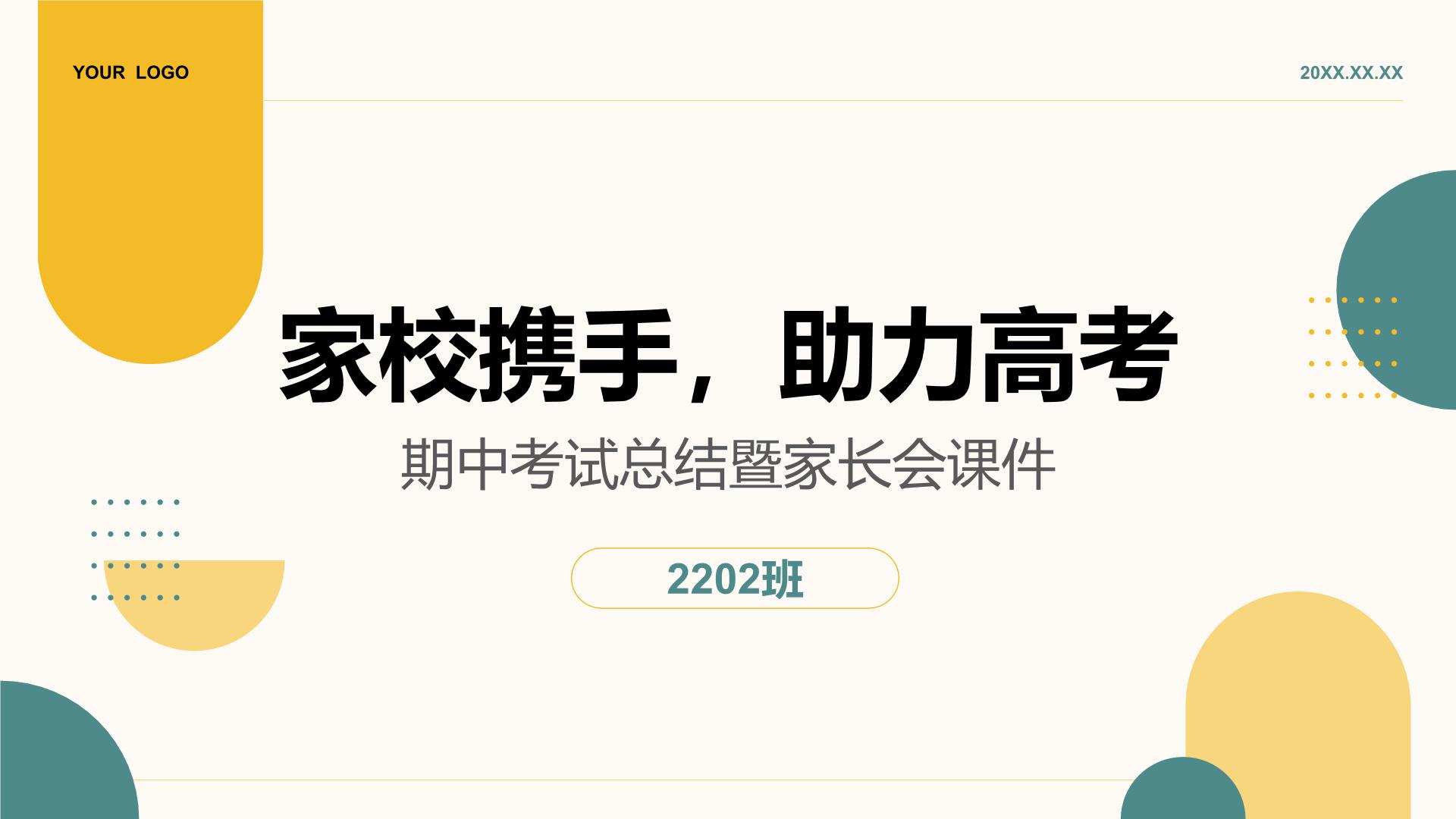 YOUR LOGO

20XX.XX.XX

家校携手，助力高考

期中考试总结暨家长会课件

2202班